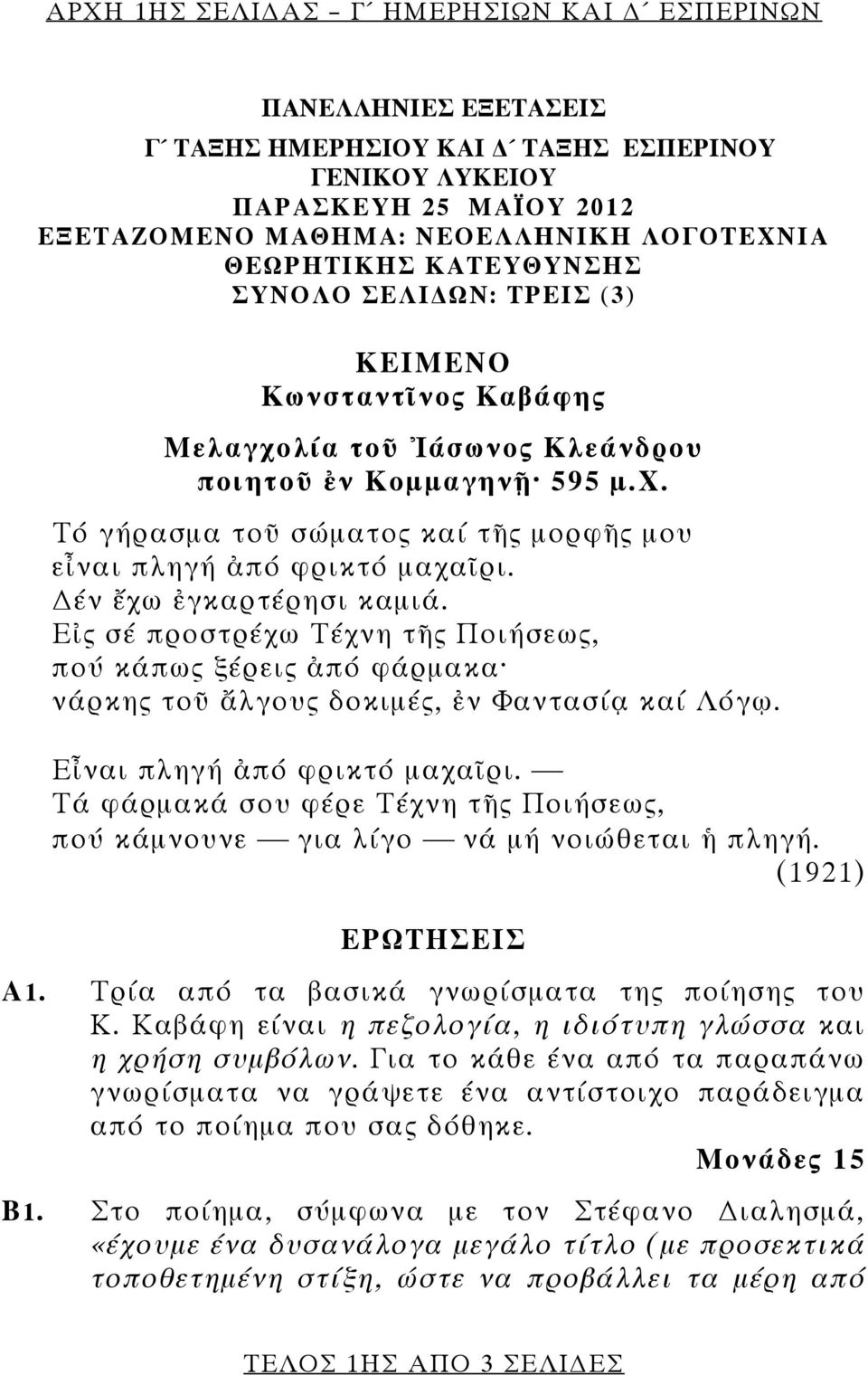 ΑΡΧΗ 1ΗΣ ΣΕΛΙΔΑΣ – Γ΄ ΗΜΕΡΗΣΙΩΝ ΚΑΙ Δ΄ ΕΣΠΕΡΙΝΩΝ

ΠΑΝΕΛΛΗΝΙΕΣ ΕΞΕΤΑΣΕΙΣ
Γ΄ ΤΑΞΗΣ ΗΜΕΡΗΣΙΟΥ ΚΑΙ Δ΄ ΤΑΞΗΣ ΕΣΠΕΡΙΝΟΥ
ΓΕΝΙΚΟΥ ΛΥΚΕΙΟΥ
ΠΑΡΑΣΚΕΥΗ 25 ΜΑΪΟΥ 2012
ΕΞΕΤΑΖΟΜΕΝΟ ΜΑΘΗΜΑ: ΝΕΟΕΛΛΗΝΙΚΗ ΛΟΓΟΤΕΧΝΙΑ
ΘΕΩΡΗΤΙΚΗΣ ΚΑΤΕΥΘΥΝΣΗΣ
ΣΥΝΟΛΟ ΣΕΛΙΔΩΝ: ΤΡΕΙΣ (3)

ΚΕΙΜΕΝΟ
Κωνσταντῖνος Καβάφης

Μελαγχολία τοῦ Ἰάσωνος Κλεάνδρου
ποιητοῦ ἐν Κομμαγηνῇ· 595 μ.Χ.

Τό γήρασμα τοῦ σώματος καί τῆς μορφῆς μου
εἶναι πληγή ἀπό φρικτό μαχαῖρι.
Δέν ἔχω ἐγκαρτέρησι καμιά.
Εἰς σέ προστρέχω Τέχνη τῆς Ποιήσεως,
πού κάπως ξέρεις ἀπό φάρμακα·
νάρκης τοῦ ἄλγους δοκιμές, ἐν Φαντασίᾳ καί Λόγῳ.

Εἶναι πληγή ἀπό φρικτό μαχαῖρι. —
Τά φάρμακά σου φέρε Τέχνη τῆς Ποιήσεως,
πού κάμνουνε — για λίγο — νά μή νοιώθεται ἡ πληγή.
(1921)

ΕΡΩΤΗΣΕΙΣ

Α1. Τρία από τα βασικά γνωρίσματα της ποίησης του Κ. Καβάφη είναι η πεζολογία, η ιδιότυπη γλώσσα και η χρήση συμβόλων. Για το κάθε ένα από τα παραπάνω γνωρίσματα να γράψετε ένα αντίστοιχο παράδειγμα από το ποίημα που σας δόθηκε.
Μονάδες 15

Β1. Στο ποίημα, σύμφωνα με τον Στέφανο Διαλησμά, «έχουμε ένα δυσανάλογα μεγάλο τίτλο (με προσεκτικά τοποθετημένη στίξη, ώστε να προβάλλει τα μέρη από

ΤΕΛΟΣ 1ΗΣ ΑΠΟ 3 ΣΕΛΙΔΕΣ